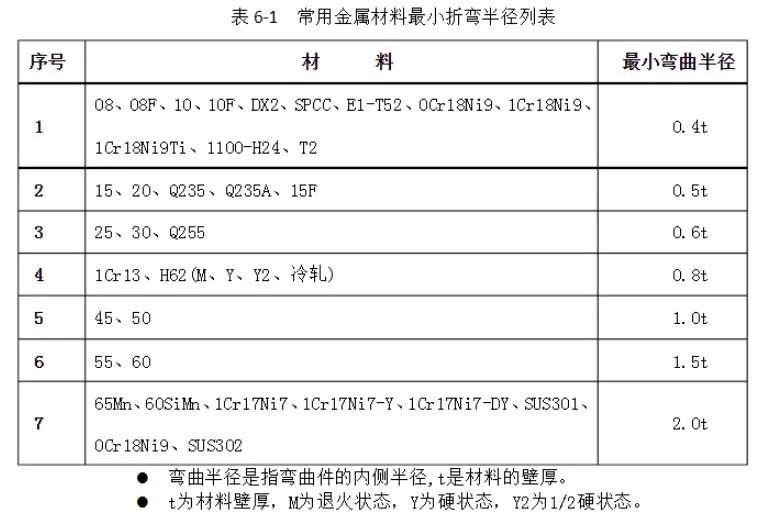 表6-1 常用金属材料最小折弯半径列表

| 序号 | 材 料 | 最小弯曲半径 |
|---|---|---|
| 1 | 08、08F、10、10F、DX2、SPCC、E1-T52、0Cr18Ni9、1Cr18Ni9、1Cr18Ni9Ti、1100-H24、T2 | 0.4t |
| 2 | 15、20、Q235、Q235A、15F | 0.5t |
| 3 | 25、30、Q255 | 0.6t |
| 4 | 1Cr13、H62(M、Y、Y2、冷轧) | 0.8t |
| 5 | 45、50 | 1.0t |
| 6 | 55、60 | 1.5t |
| 7 | 65Mn、60SiMn、1Cr17Ni7、1Cr17Ni7-Y、1Cr17Ni7-DY、SUS301、0Cr18Ni9、SUS302 | 2.0t |

• 弯曲半径是指弯曲件的内侧半径,t是材料的壁厚。
• t为材料壁厚,M为退火状态,Y为硬状态,Y2为1/2硬状态。